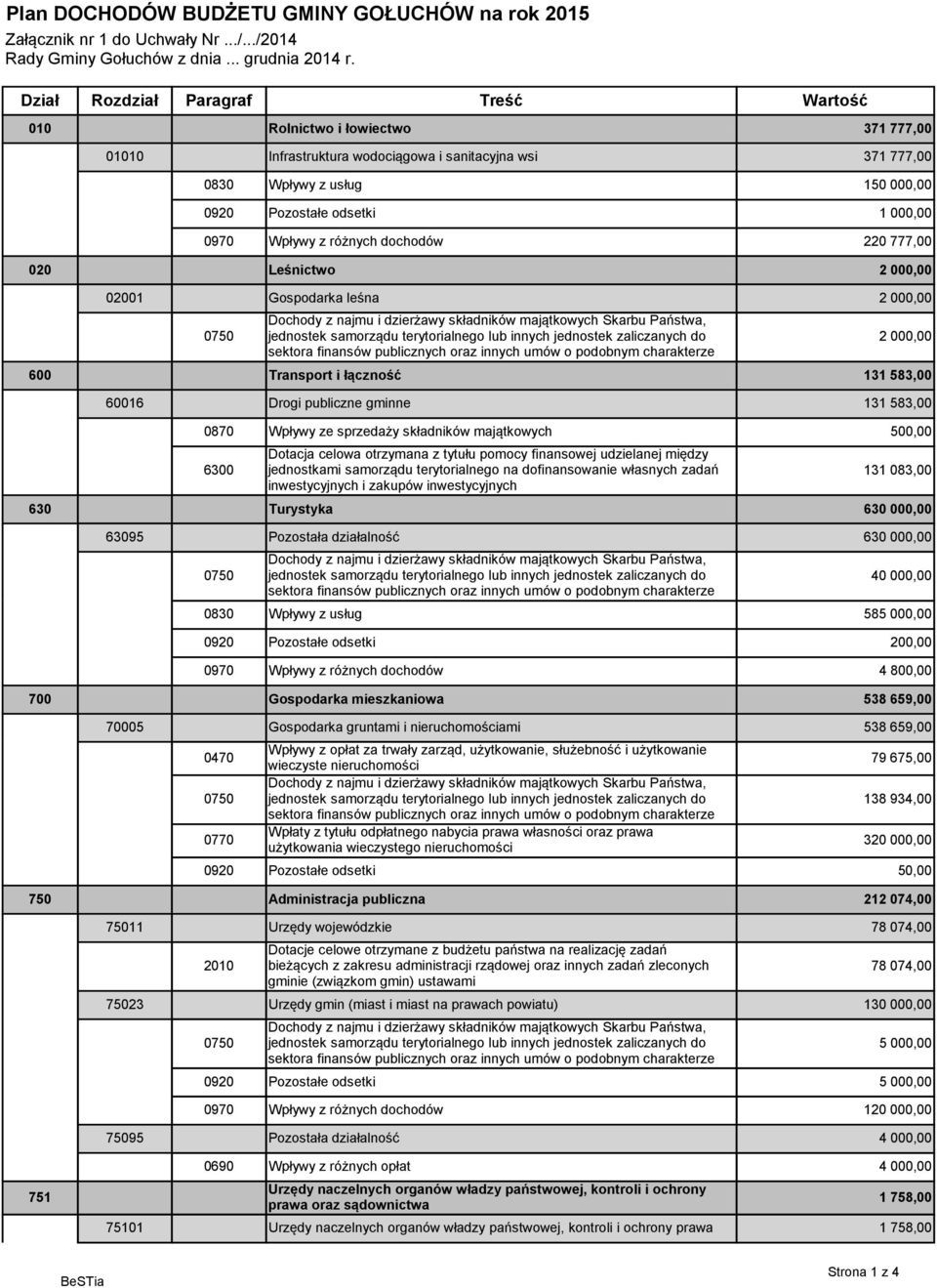 Plan DOCHODÓW BUDŻETU GMINY GOŁUCHÓW na rok 2015
Załącznik nr 1 do Uchwały Nr .../.../2014
Rady Gminy Gołuchów z dnia ... grudnia 2014 r.

| Dział | Rozdział | Paragraf | Treść | Wartość |
|---|---|---|---|---|
| 010 | | | Rolnictwo i łowiectwo | 371 777,00 |
| | 01010 | | Infrastruktura wodociągowa i sanitacyjna wsi | 371 777,00 |
| | | 0830 | Wpływy z usług | 150 000,00 |
| | | 0920 | Pozostałe odsetki | 1 000,00 |
| | | 0970 | Wpływy z różnych dochodów | 220 777,00 |
| 020 | | | Leśnictwo | 2 000,00 |
| | 02001 | | Gospodarka leśna | 2 000,00 |
| | | 0750 | Dochody z najmu i dzierżawy składników majątkowych Skarbu Państwa, jednostek samorządu terytorialnego lub innych jednostek zaliczanych do sektora finansów publicznych oraz innych umów o podobnym charakterze | 2 000,00 |
| 600 | | | Transport i łączność | 131 583,00 |
| | 60016 | | Drogi publiczne gminne | 131 583,00 |
| | | 0870 | Wpływy ze sprzedaży składników majątkowych | 500,00 |
| | | 6300 | Dotacja celowa otrzymana z tytułu pomocy finansowej udzielanej między jednostkami samorządu terytorialnego na dofinansowanie własnych zadań inwestycyjnych i zakupów inwestycyjnych | 131 083,00 |
| 630 | | | Turystyka | 630 000,00 |
| | 63095 | | Pozostała działalność | 630 000,00 |
| | | 0750 | Dochody z najmu i dzierżawy składników majątkowych Skarbu Państwa, jednostek samorządu terytorialnego lub innych jednostek zaliczanych do sektora finansów publicznych oraz innych umów o podobnym charakterze | 40 000,00 |
| | | 0830 | Wpływy z usług | 585 000,00 |
| | | 0920 | Pozostałe odsetki | 200,00 |
| | | 0970 | Wpływy z różnych dochodów | 4 800,00 |
| 700 | | | Gospodarka mieszkaniowa | 538 659,00 |
| | 70005 | | Gospodarka gruntami i nieruchomościami | 538 659,00 |
| | | 0470 | Wpływy z opłat za trwały zarząd, użytkowanie, służebność i użytkowanie wieczyste nieruchomości | 79 675,00 |
| | | 0750 | Dochody z najmu i dzierżawy składników majątkowych Skarbu Państwa, jednostek samorządu terytorialnego lub innych jednostek zaliczanych do sektora finansów publicznych oraz innych umów o podobnym charakterze | 138 934,00 |
| | | 0770 | Wpłaty z tytułu odpłatnego nabycia prawa własności oraz prawa użytkowania wieczystego nieruchomości | 320 000,00 |
| | | 0920 | Pozostałe odsetki | 50,00 |
| 750 | | | Administracja publiczna | 212 074,00 |
| | 75011 | | Urzędy wojewódzkie | 78 074,00 |
| | | 2010 | Dotacje celowe otrzymane z budżetu państwa na realizację zadań bieżących z zakresu administracji rządowej oraz innych zadań zleconych gminie (związkom gmin) ustawami | 78 074,00 |
| | 75023 | | Urzędy gmin (miast i miast na prawach powiatu) | 130 000,00 |
| | | 0750 | Dochody z najmu i dzierżawy składników majątkowych Skarbu Państwa, jednostek samorządu terytorialnego lub innych jednostek zaliczanych do sektora finansów publicznych oraz innych umów o podobnym charakterze | 5 000,00 |
| | | 0920 | Pozostałe odsetki | 5 000,00 |
| | | 0970 | Wpływy z różnych dochodów | 120 000,00 |
| | 75095 | | Pozostała działalność | 4 000,00 |
| | | 0690 | Wpływy z różnych opłat | 4 000,00 |
| 751 | | | Urzędy naczelnych organów władzy państwowej, kontroli i ochrony prawa oraz sądownictwa | 1 758,00 |
| | 75101 | | Urzędy naczelnych organów władzy państwowej, kontroli i ochrony prawa | 1 758,00 |

BeSTia
Strona 1 z 4